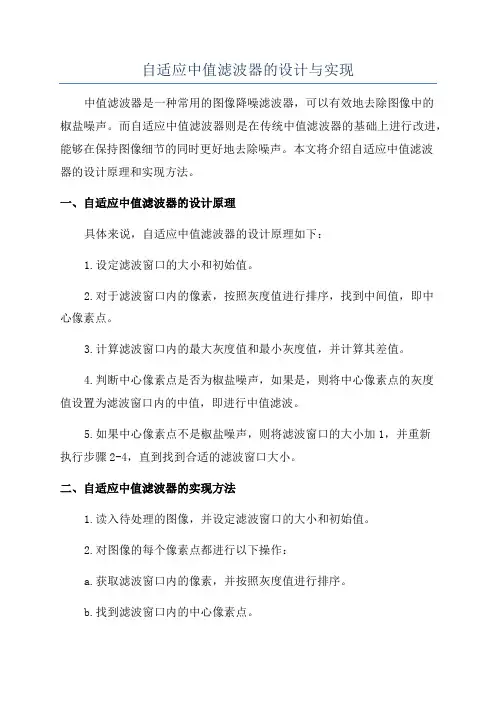 自适应中值滤波器的设计与实现

中值滤波器是一种常用的图像降噪滤波器，可以有效地去除图像中的椒盐噪声。而自适应中值滤波器则是在传统中值滤波器的基础上进行改进，能够在保持图像细节的同时更好地去除噪声。本文将介绍自适应中值滤波器的设计原理和实现方法。

一、自适应中值滤波器的设计原理

具体来说，自适应中值滤波器的设计原理如下：

1.设定滤波窗口的大小和初始值。

2.对于滤波窗口内的像素，按照灰度值进行排序，找到中间值，即中心像素点。

3.计算滤波窗口内的最大灰度值和最小灰度值，并计算其差值。

4.判断中心像素点是否为椒盐噪声，如果是，则将中心像素点的灰度值设置为滤波窗口内的中值，即进行中值滤波。

5.如果中心像素点不是椒盐噪声，则将滤波窗口的大小加 1，并重新执行步骤 2-4，直到找到合适的滤波窗口大小。

二、自适应中值滤波器的实现方法

1.读入待处理的图像，并设定滤波窗口的大小和初始值。

2.对图像的每个像素点都进行以下操作：

a.获取滤波窗口内的像素，并按照灰度值进行排序。

b.找到滤波窗口内的中心像素点。